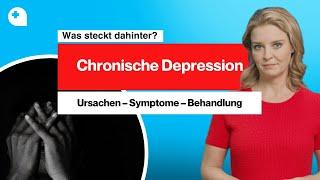 Was steckt dahinter?

Chronische Depression

Ursachen – Symptome – Behandlung